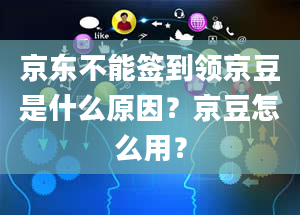 like

京东不能签到领京豆是什么原因？京豆怎么用？